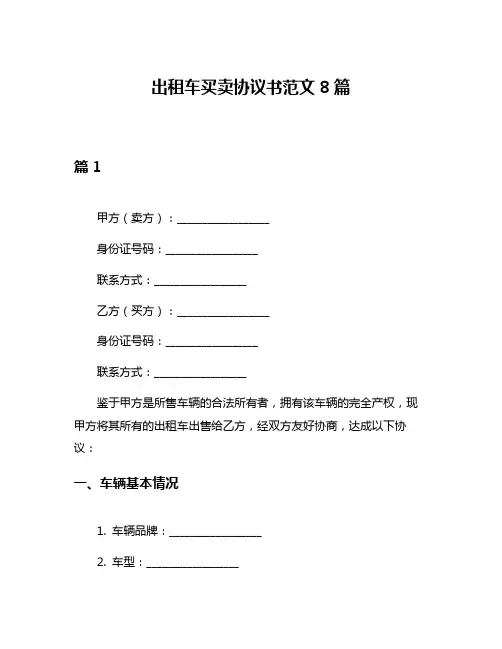 出租车买卖协议书范文 8 篇

篇 1

甲方（卖方）：________________

身份证号码：________________

联系方式：________________

乙方（买方）：________________

身份证号码：________________

联系方式：________________

鉴于甲方是所售车辆的合法所有者，拥有该车辆的完全产权，现甲方将其所有的出租车出售给乙方，经双方友好协商，达成以下协议：

一、车辆基本情况

1. 车辆品牌：________________

2. 车型：________________